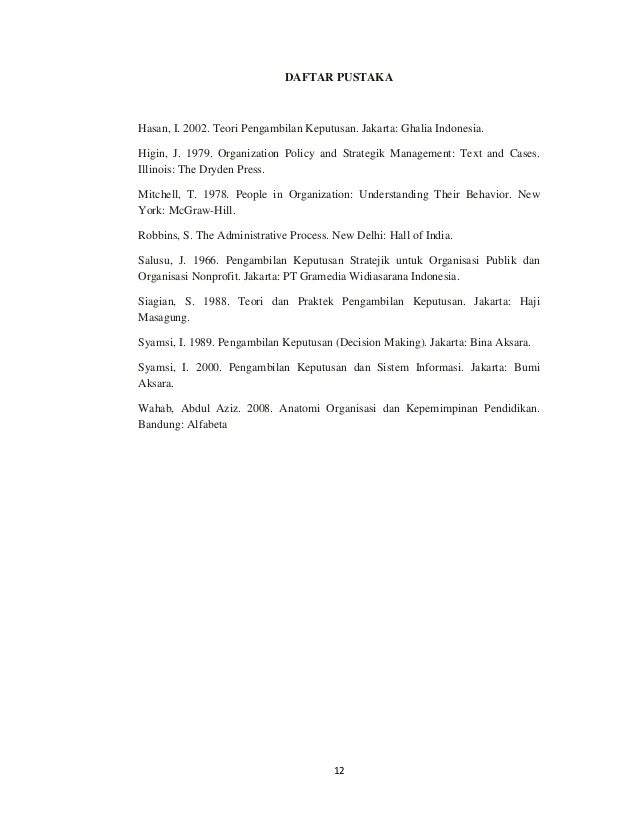 DAFTAR PUSTAKA

Hasan, I. 2002. Teori Pengambilan Keputusan. Jakarta: Ghalia Indonesia.

Higin, J. 1979. Organization Policy and Strategik Management: Text and Cases. Illinois: The Dryden Press.

Mitchell, T. 1978. People in Organization: Understanding Their Behavior. New York: McGraw-Hill.

Robbins, S. The Administrative Process. New Delhi: Hall of India.

Salusu, J. 1966. Pengambilan Keputusan Stratejik untuk Organisasi Publik dan Organisasi Nonprofit. Jakarta: PT Gramedia Widiasarana Indonesia.

Siagian, S. 1988. Teori dan Praktek Pengambilan Keputusan. Jakarta: Haji Masagung.

Syamsi, I. 1989. Pengambilan Keputusan (Decision Making). Jakarta: Bina Aksara.

Syamsi, I. 2000. Pengambilan Keputusan dan Sistem Informasi. Jakarta: Bumi Aksara.

Wahab, Abdul Aziz. 2008. Anatomi Organisasi dan Kepemimpinan Pendidikan. Bandung: Alfabeta

12